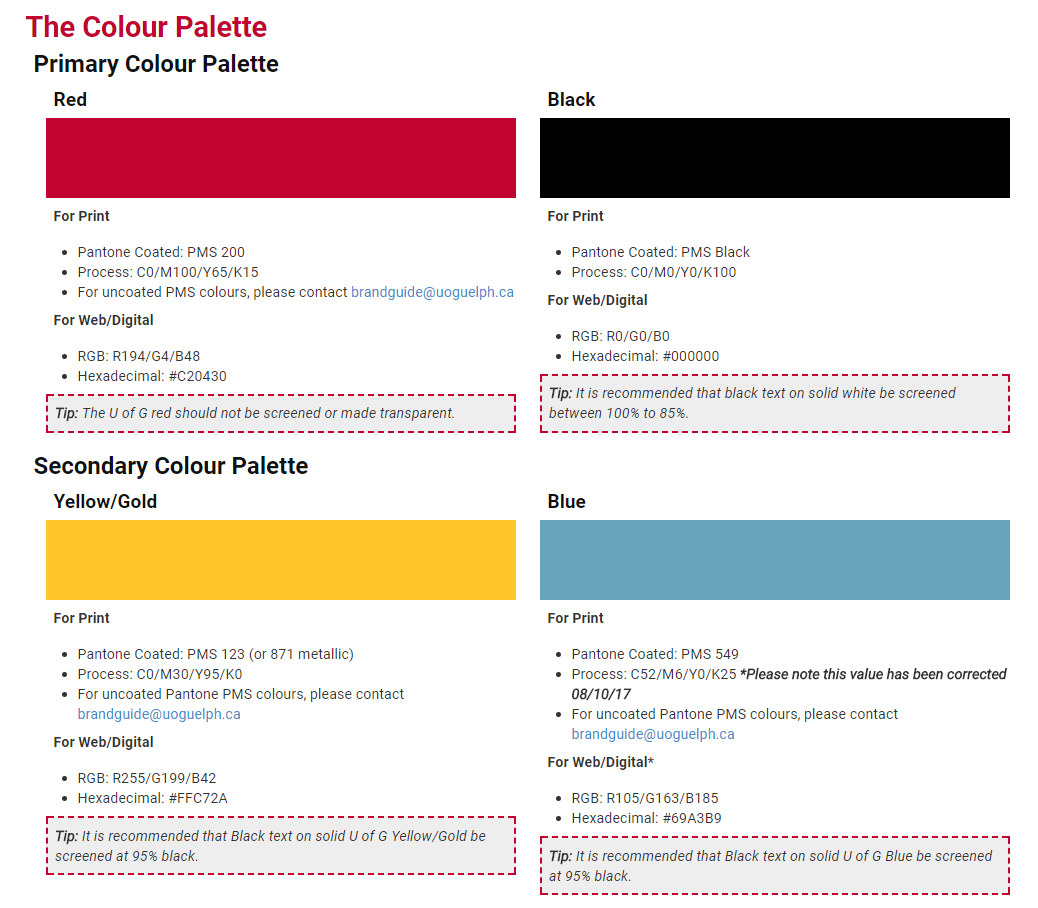 The Colour Palette

Primary Colour Palette

Red

For Print

- Pantone Coated: PMS 200
- Process: C0/M100/Y65/K15
- For uncoated PMS colours, please contact brandguide@uoguelph.ca

For Web/Digital

- RGB: R194/G4/B48
- Hexadecimal: #C20430

Tip: The U of G red should not be screened or made transparent.

Black

For Print

- Pantone Coated: PMS Black
- Process: C0/M0/Y0/K100

For Web/Digital

- RGB: R0/G0/B0
- Hexadecimal: #000000

Tip: It is recommended that black text on solid white be screened between 100% to 85%.

Secondary Colour Palette

Yellow/Gold

For Print

- Pantone Coated: PMS 123 (or 871 metallic)
- Process: C0/M30/Y95/K0
- For uncoated Pantone PMS colours, please contact brandguide@uoguelph.ca

For Web/Digital

- RGB: R255/G199/B42
- Hexadecimal: #FFC72A

Tip: It is recommended that Black text on solid U of G Yellow/Gold be screened at 95% black.

Blue

For Print

- Pantone Coated: PMS 549
- Process: C52/M6/Y0/K25 *Please note this value has been corrected 08/10/17
- For uncoated Pantone PMS colours, please contact brandguide@uoguelph.ca

For Web/Digital*

- RGB: R105/G163/B185
- Hexadecimal: #69A3B9

Tip: It is recommended that Black text on solid U of G Blue be screened at 95% black.